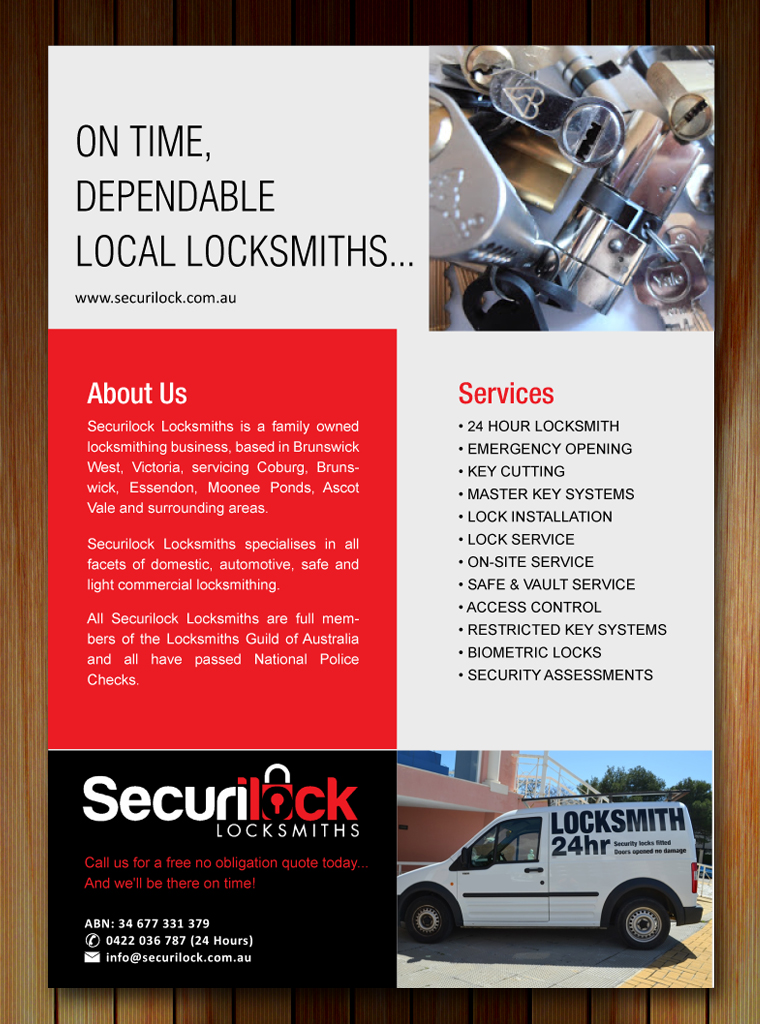 ON TIME,
DEPENDABLE
LOCAL LOCKSMITHS...

www.securilock.com.au

About Us

Securilock Locksmiths is a family owned locksmithing business, based in Brunswick West, Victoria, servicing Coburg, Brunswick, Essendon, Moonee Ponds, Ascot Vale and surrounding areas.

Securilock Locksmiths specialises in all facets of domestic, automotive, safe and light commercial locksmithing.

All Securilock Locksmiths are full members of the Locksmiths Guild of Australia and all have passed National Police Checks.

Services

• 24 HOUR LOCKSMITH
• EMERGENCY OPENING
• KEY CUTTING
• MASTER KEY SYSTEMS
• LOCK INSTALLATION
• LOCK SERVICE
• ON-SITE SERVICE
• SAFE & VAULT SERVICE
• ACCESS CONTROL
• RESTRICTED KEY SYSTEMS
• BIOMETRIC LOCKS
• SECURITY ASSESSMENTS

Securilock
LOCKSMITHS

Call us for a free no obligation quote today...
And we'll be there on time!

ABN: 34 677 331 379
0422 036 787 (24 Hours)
info@securilock.com.au

LOCKSMITH
24hr
Security locks fitted
Doors opened no damage